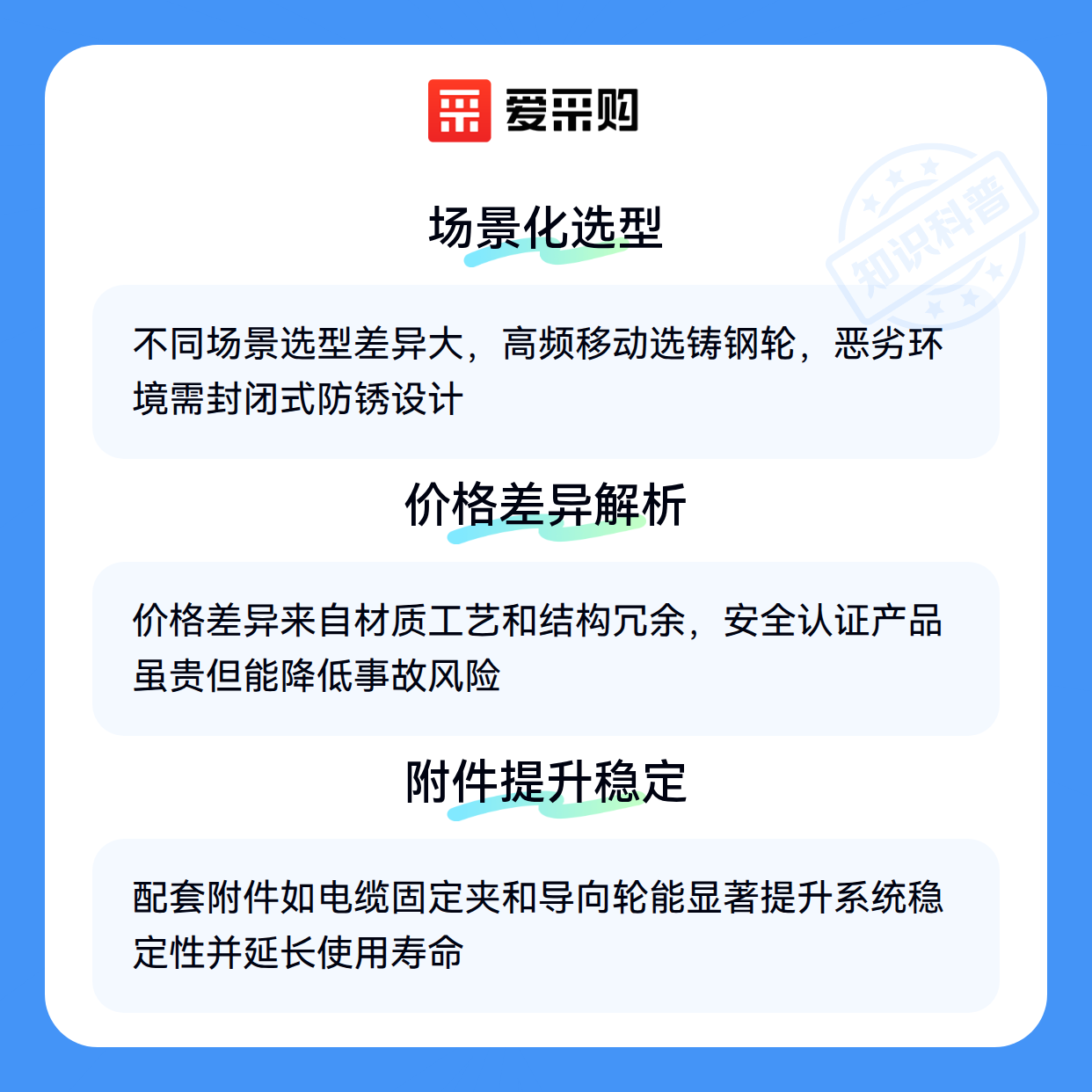 爱采购

场景化选型

不同场景选型差异大，高频移动选铸钢轮，恶劣环境需封闭式防锈设计

价格差异解析

价格差异来自材质工艺和结构冗余，安全认证产品虽贵但能降低事故风险

附件提升稳定

配套附件如电缆固定夹和导向轮能显著提升系统稳定性并延长使用寿命

知识科普